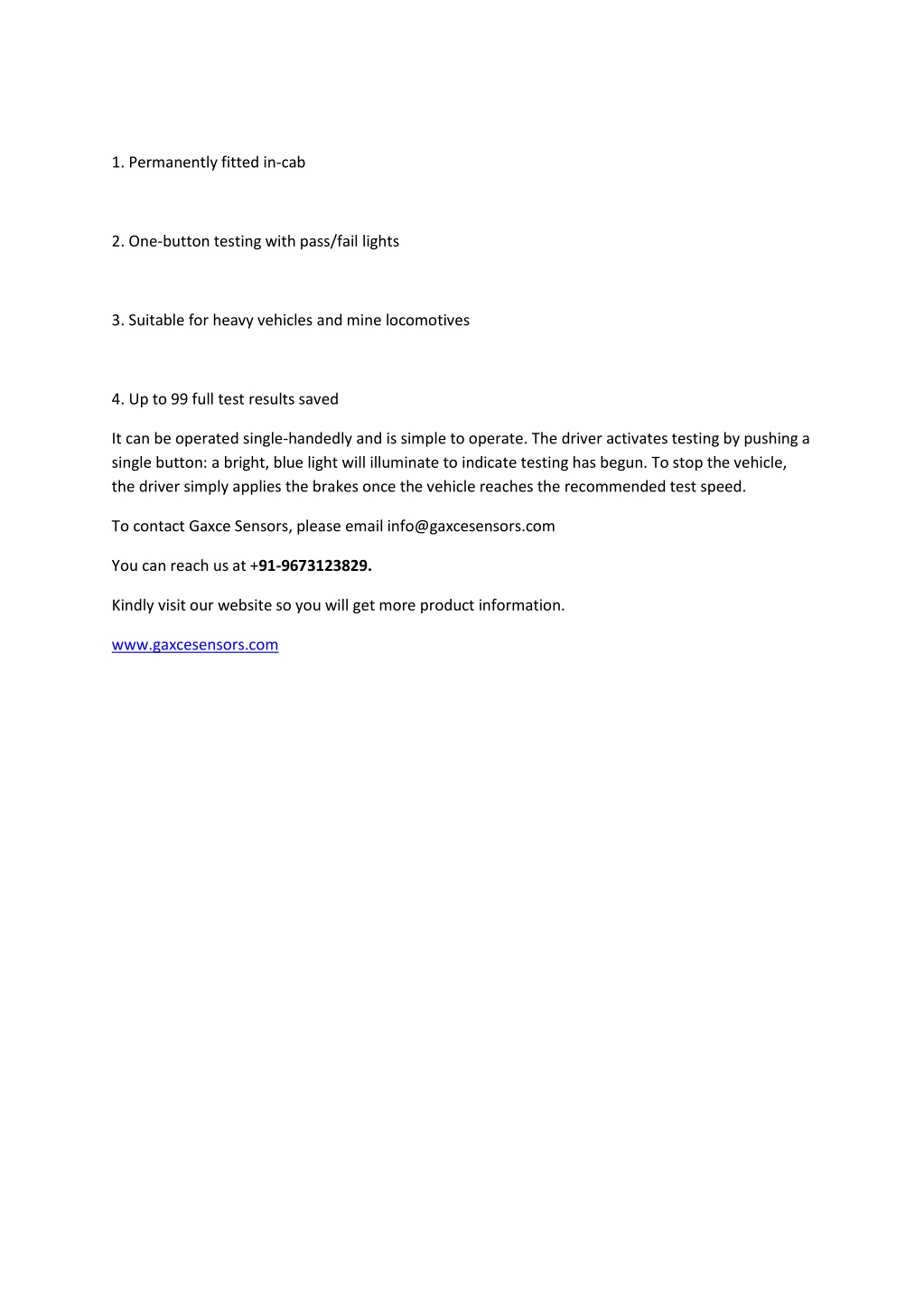 1. Permanently fitted in-cab

2. One-button testing with pass/fail lights

3. Suitable for heavy vehicles and mine locomotives

4. Up to 99 full test results saved

It can be operated single-handedly and is simple to operate. The driver activates testing by pushing a single button: a bright, blue light will illuminate to indicate testing has begun. To stop the vehicle, the driver simply applies the brakes once the vehicle reaches the recommended test speed.

To contact Gaxce Sensors, please email info@gaxcesensors.com

You can reach us at +91-9673123829.

Kindly visit our website so you will get more product information.

www.gaxcesensors.com